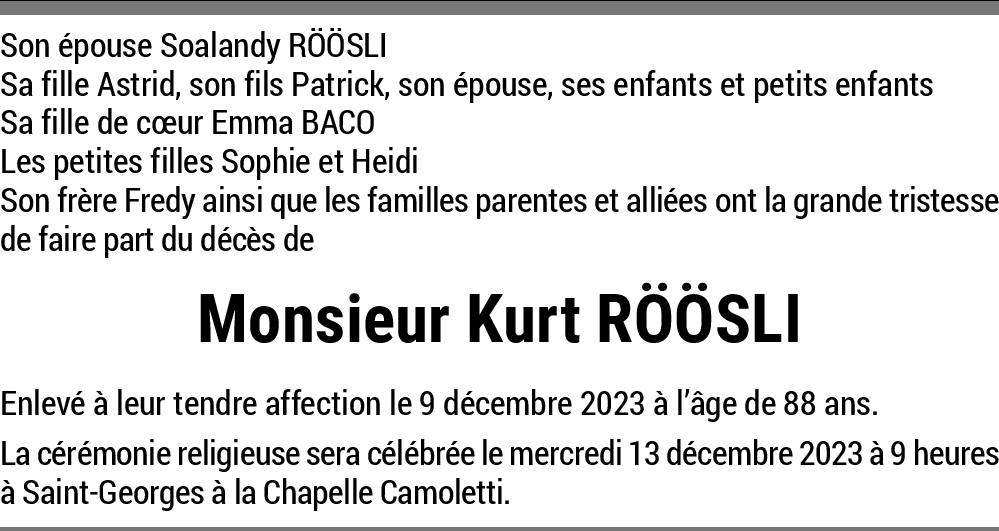 Son épouse Soalandy RÖÖSLI
Sa fille Astrid, son fils Patrick, son épouse, ses enfants et petits enfants
Sa fille de cœur Emma BACO
Les petites filles Sophie et Heidi
Son frère Fredy ainsi que les familles parentes et alliées ont la grande tristesse de faire part du décès de

Monsieur Kurt RÖÖSLI

Enlevé à leur tendre affection le 9 décembre 2023 à l'âge de 88 ans.

La cérémonie religieuse sera célébrée le mercredi 13 décembre 2023 à 9 heures à Saint-Georges à la Chapelle Camoletti.